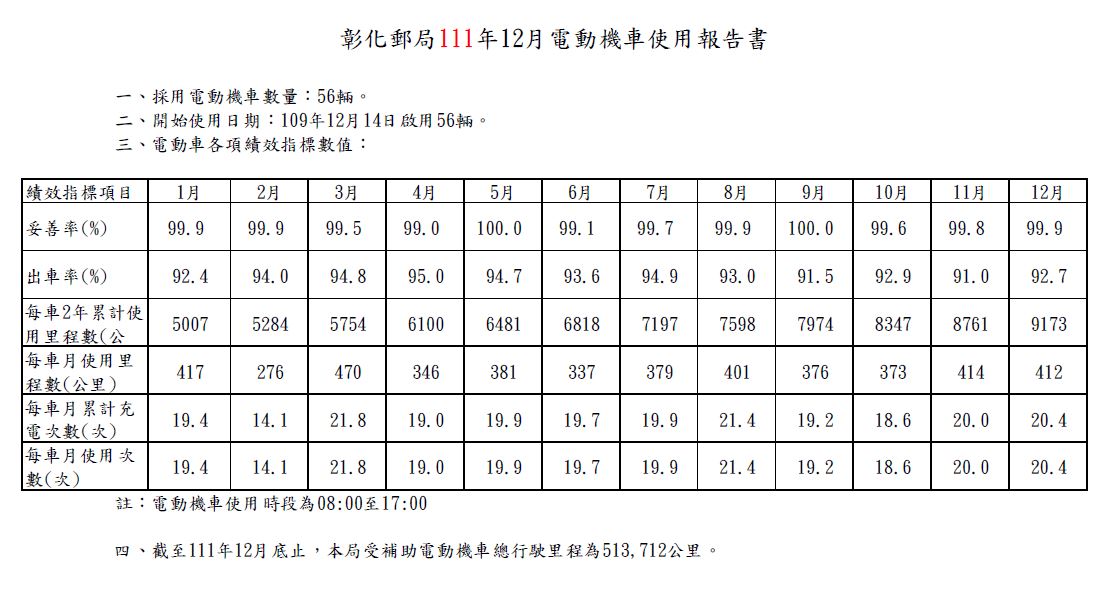 彰化郵局111年12月電動機車使用報告書

一、採用電動機車數量：56輛。
二、開始使用日期：109年12月14日啟用56輛。
三、電動車各項績效指標數值：

| 績效指標項目 | 1月 | 2月 | 3月 | 4月 | 5月 | 6月 | 7月 | 8月 | 9月 | 10月 | 11月 | 12月 |
|---|---|---|---|---|---|---|---|---|---|---|---|---|
| 妥善率(%) | 99.9 | 99.9 | 99.5 | 99.0 | 100.0 | 99.1 | 99.7 | 99.9 | 100.0 | 99.6 | 99.8 | 99.9 |
| 出車率(%) | 92.4 | 94.0 | 94.8 | 95.0 | 94.7 | 93.6 | 94.9 | 93.0 | 91.5 | 92.9 | 91.0 | 92.7 |
| 每車2年累計使用里程數(公 | 5007 | 5284 | 5754 | 6100 | 6481 | 6818 | 7197 | 7598 | 7974 | 8347 | 8761 | 9173 |
| 每車月使用里程數(公里) | 417 | 276 | 470 | 346 | 381 | 337 | 379 | 401 | 376 | 373 | 414 | 412 |
| 每車月累計充電次數(次) | 19.4 | 14.1 | 21.8 | 19.0 | 19.9 | 19.7 | 19.9 | 21.4 | 19.2 | 18.6 | 20.0 | 20.4 |
| 每車月使用次數(次) | 19.4 | 14.1 | 21.8 | 19.0 | 19.9 | 19.7 | 19.9 | 21.4 | 19.2 | 18.6 | 20.0 | 20.4 |

註：電動機車使用時段為08:00至17:00

四、截至111年12月底止，本局受補助電動機車總行駛里程為513,712公里。